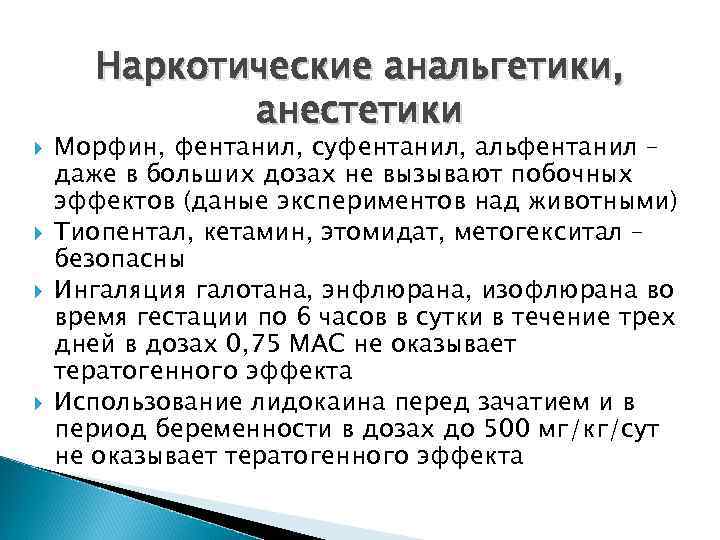 Наркотические анальгетики, анестетики

Морфин, фентанил, суфентанил, альфентанил – даже в больших дозах не вызывают побочных эффектов (даные экспериментов над животными)

Тиопентал, кетамин, этомидат, метогекситал – безопасны

Ингаляция галотана, энфлюрана, изофлюрана во время гестации по 6 часов в сутки в течение трех дней в дозах 0,75 МАС не оказывает тератогенного эффекта

Использование лидокаина перед зачатием и в период беременности в дозах до 500 мг/кг/сут не оказывает тератогенного эффекта